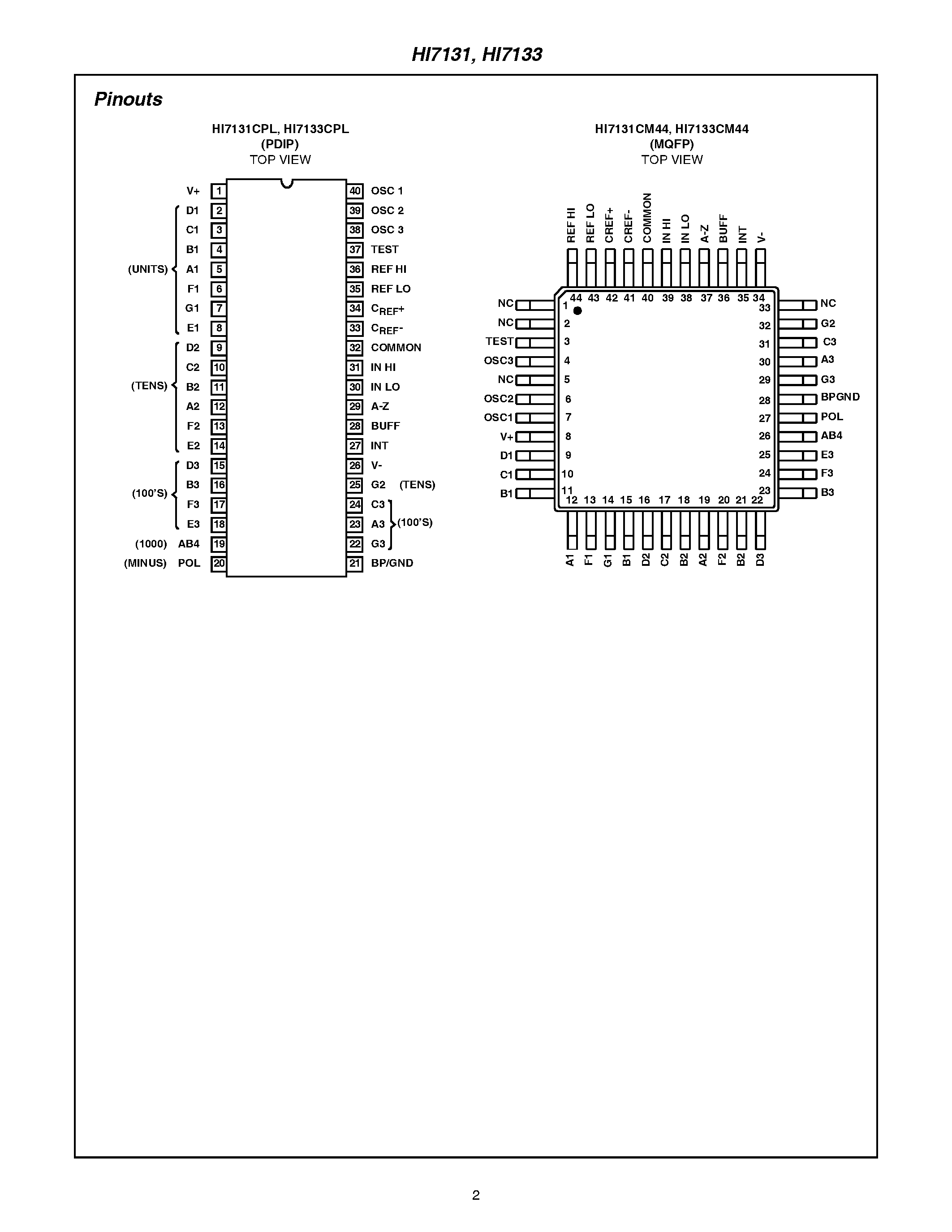 HI7131, HI7133

Pinouts

HI7131CPL, HI7133CPL
(PDIP)
TOP VIEW

V+ 1
D1 2
C1 3
B1 4
(UNITS) A1 5
F1 6
G1 7
E1 8
D2 9
C2 10
(TENS) B2 11
A2 12
F2 13
E2 14
D3 15
B3 16
(100'S) F3 17
E3 18
(1000) AB4 19
(MINUS) POL 20

40 OSC 1
39 OSC 2
38 OSC 3
37 TEST
36 REF HI
35 REF LO
34 $C_{REF}+$
33 $C_{REF}-$
32 COMMON
31 IN HI
30 IN LO
29 A-Z
28 BUFF
27 INT
26 V-
25 G2 (TENS)
24 C3
23 A3 (100'S)
22 G3
21 BP/GND

HI7131CM44, HI7133CM44
(MQFP)
TOP VIEW

REF HI REF LO CREF+ CREF- COMMON IN HI IN LO A-Z BUFF INT V-
44 43 42 41 40 39 38 37 36 35 34

NC 1
NC 2
TEST 3
OSC3 4
NC 5
OSC2 6
OSC1 7
V+ 8
D1 9
C1 10
B1 11

33 NC
32 G2
31 C3
30 A3
29 G3
28 BPGND
27 POL
26 AB4
25 E3
24 F3
23 B3

12 13 14 15 16 17 18 19 20 21 22
A1 F1 G1 B1 D2 C2 B2 A2 F2 B2 D3

2